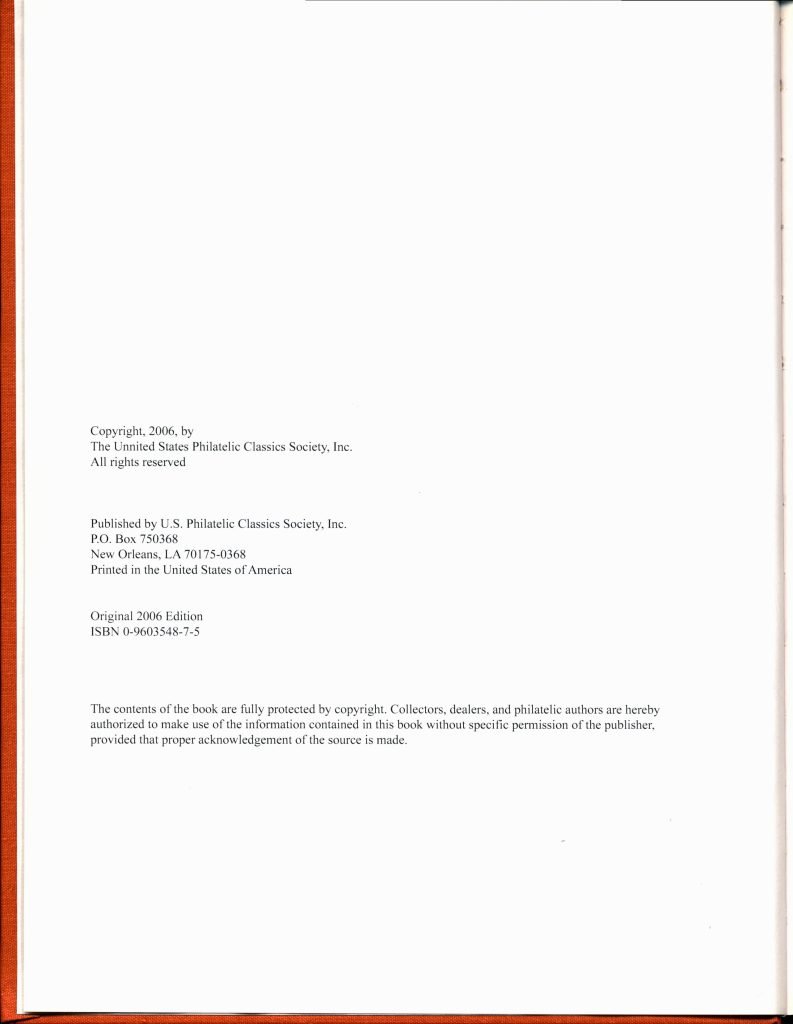 Copyright, 2006, by
The Unnited States Philatelic Classics Society, Inc.
All rights reserved

Published by U.S. Philatelic Classics Society, Inc.
P.O. Box 750368
New Orleans, LA 70175-0368
Printed in the United States of America

Original 2006 Edition
ISBN 0-9603548-7-5

The contents of the book are fully protected by copyright. Collectors, dealers, and philatelic authors are hereby authorized to make use of the information contained in this book without specific permission of the publisher, provided that proper acknowledgement of the source is made.